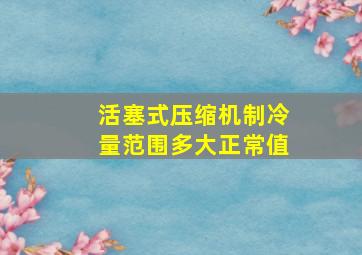 活塞式压缩机制冷量范围多大正常值